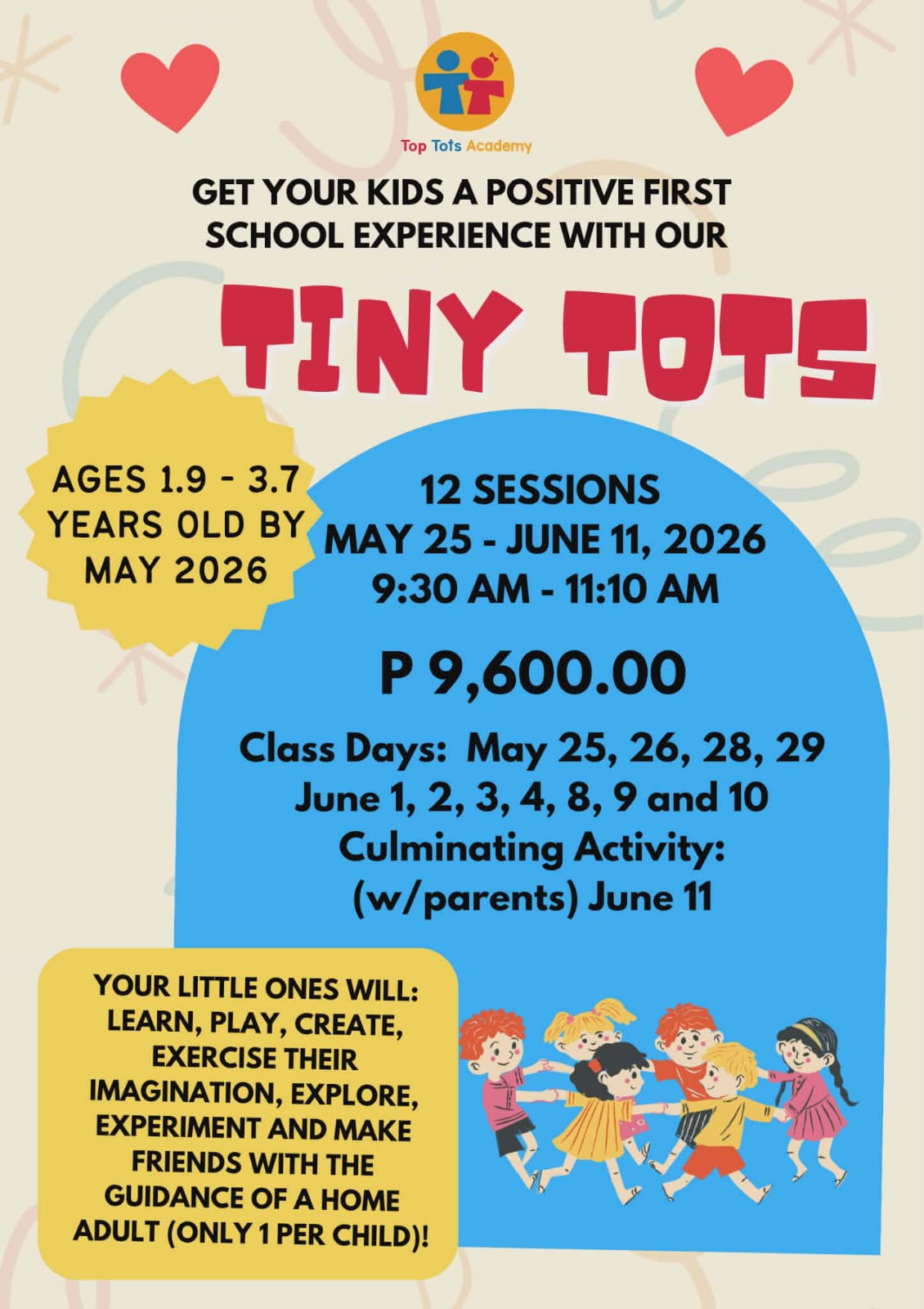 Top Tots Academy

GET YOUR KIDS A POSITIVE FIRST SCHOOL EXPERIENCE WITH OUR

TINY TOTS

AGES 1.9 - 3.7 YEARS OLD BY MAY 2026

12 SESSIONS
MAY 25 - JUNE 11, 2026
9:30 AM - 11:10 AM

P 9,600.00

Class Days: May 25, 26, 28, 29
June 1, 2, 3, 4, 8, 9 and 10
Culminating Activity:
(w/parents) June 11

YOUR LITTLE ONES WILL: LEARN, PLAY, CREATE, EXERCISE THEIR IMAGINATION, EXPLORE, EXPERIMENT AND MAKE FRIENDS WITH THE GUIDANCE OF A HOME ADULT (ONLY 1 PER CHILD)!